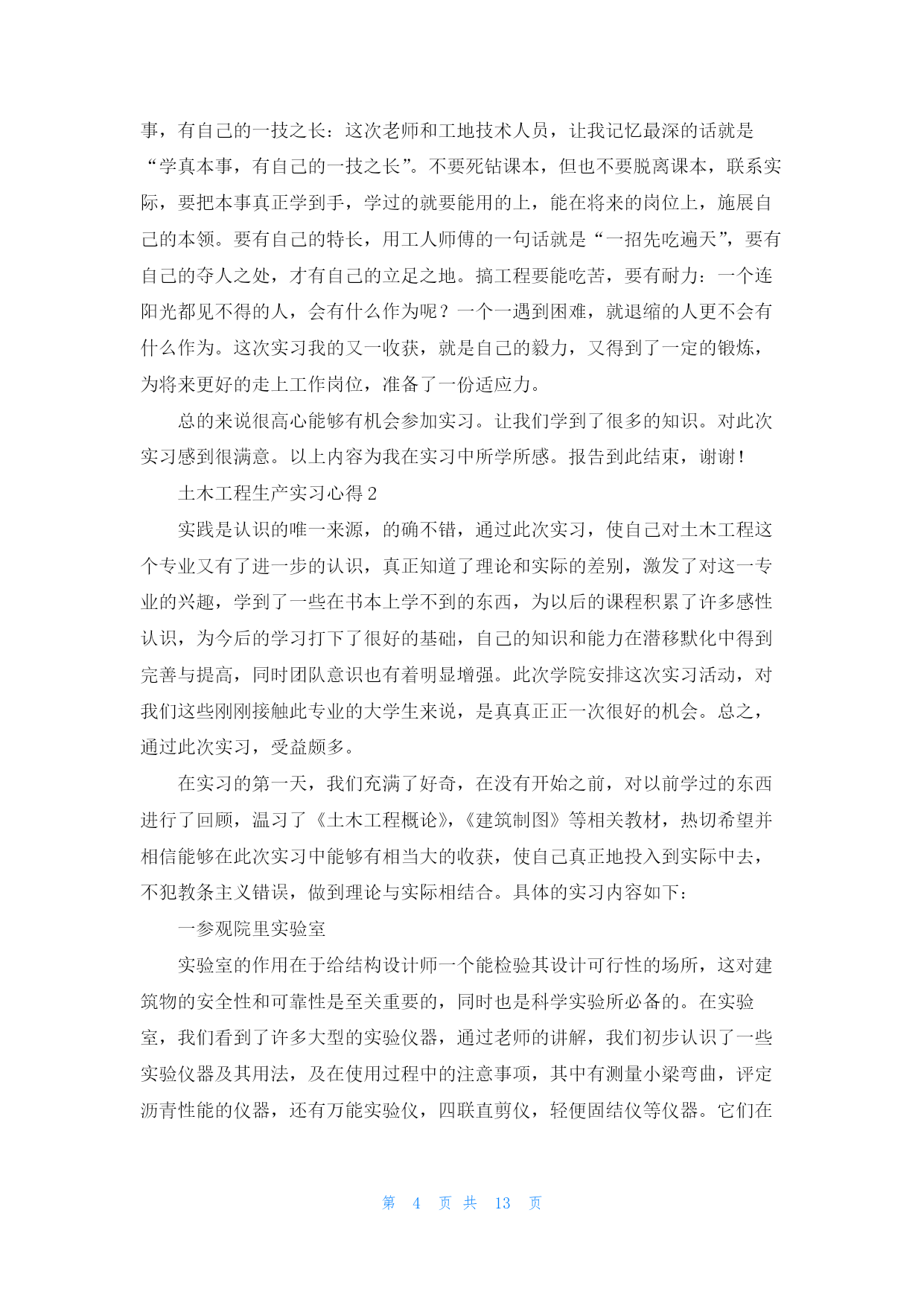 事，有自己的一技之长：这次老师和工地技术人员，让我记忆最深的话就是“学真本事，有自己的一技之长”。不要死钻课本，但也不要脱离课本，联系实际，要把本事真正学到手，学过的就要能用的上，能在将来的岗位上，施展自己的本领。要有自己的特长，用工人师傅的一句话就是“一招先吃遍天”，要有自己的夺人之处，才有自己的立足之地。搞工程要能吃苦，要有耐力：一个连阳光都见不得的人，会有什么作为呢？一个一遇到困难，就退缩的人更不会有什么作为。这次实习我的又一收获，就是自己的毅力，又得到了一定的锻炼，为将来更好的走上工作岗位，准备了一份适应力。

总的来说很高心能够有机会参加实习。让我们学到了很多的知识。对此次实习感到很满意。以上内容为我在实习中所学所感。报告到此结束，谢谢！

土木工程生产实习心得 2

实践是认识的唯一来源，的确不错，通过此次实习，使自己对土木工程这个专业又有了进一步的认识，真正知道了理论和实际的差别，激发了对这一专业的兴趣，学到了一些在书本上学不到的东西，为以后的课程积累了许多感性认识，为今后的学习打下了很好的基础，自己的知识和能力在潜移默化中得到完善与提高，同时团队意识也有着明显增强。此次学院安排这次实习活动，对我们这些刚刚接触此专业的大学生来说，是真真正正一次很好的机会。总之，通过此次实习，受益颇多。

在实习的第一天，我们充满了好奇，在没有开始之前，对以前学过的东西进行了回顾，温习了《土木工程概论》，《建筑制图》等相关教材，热切希望并相信能够在此次实习中能够有相当大的收获，使自己真正地投入到实际中去，不犯教条主义错误，做到理论与实际相结合。具体的实习内容如下：

一参观院里实验室

实验室的作用在于给结构设计师一个能检验其设计可行性的场所，这对建筑物的安全性和可靠性是至关重要的，同时也是科学实验所必备的。在实验室，我们看到了许多大型的实验仪器，通过老师的讲解，我们初步认识了一些实验仪器及其用法，及在使用过程中的注意事项，其中有测量小梁弯曲，评定沥青性能的仪器，还有万能实验仪，四联直剪仪，轻便固结仪等仪器。它们在

第 4 页 共 13 页